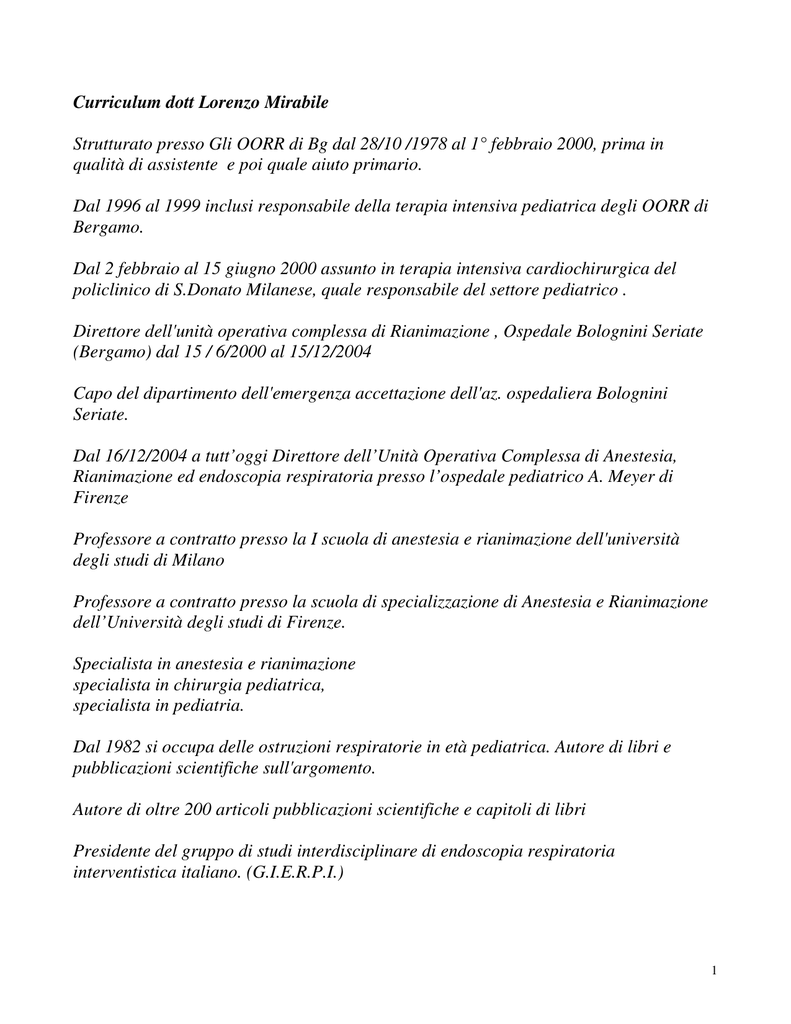 Curriculum dott Lorenzo Mirabile

Strutturato presso Gli OORR di Bg dal 28/10 /1978 al 1° febbraio 2000, prima in qualità di assistente  e poi quale aiuto primario.

Dal 1996 al 1999 inclusi responsabile della terapia intensiva pediatrica degli OORR di Bergamo.

Dal 2 febbraio al 15 giugno 2000 assunto in terapia intensiva cardiochirurgica del policlinico di S.Donato Milanese, quale responsabile del settore pediatrico .

Direttore dell'unità operativa complessa di Rianimazione , Ospedale Bolognini Seriate (Bergamo) dal 15 / 6/2000 al 15/12/2004

Capo del dipartimento dell'emergenza accettazione dell'az. ospedaliera Bolognini Seriate.

Dal 16/12/2004 a tutt'oggi Direttore dell'Unità Operativa Complessa di Anestesia, Rianimazione ed endoscopia respiratoria presso l'ospedale pediatrico A. Meyer di Firenze

Professore a contratto presso la I scuola di anestesia e rianimazione dell'università degli studi di Milano

Professore a contratto presso la scuola di specializzazione di Anestesia e Rianimazione dell'Università degli studi di Firenze.

Specialista in anestesia e rianimazione
specialista in chirurgia pediatrica,
specialista in pediatria.

Dal 1982 si occupa delle ostruzioni respiratorie in età pediatrica. Autore di libri e pubblicazioni scientifiche sull'argomento.

Autore di oltre 200 articoli pubblicazioni scientifiche e capitoli di libri

Presidente del gruppo di studi interdisciplinare di endoscopia respiratoria interventistica italiano. (G.I.E.R.P.I.)

1